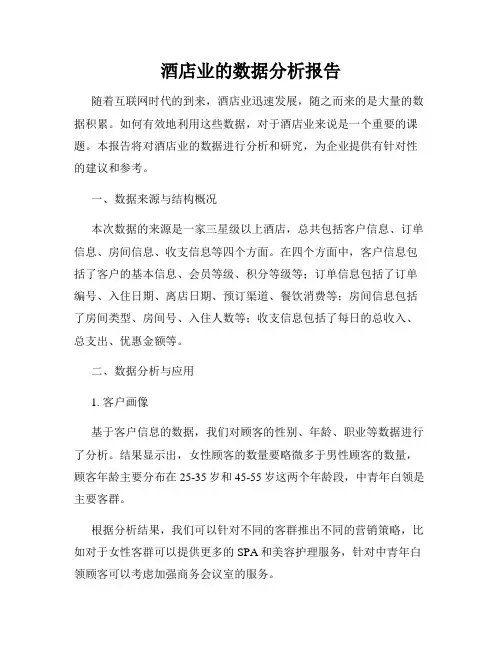 酒店业的数据分析报告

随着互联网时代的到来，酒店业迅速发展，随之而来的是大量的数据积累。如何有效地利用这些数据，对于酒店业来说是一个重要的课题。本报告将对酒店业的数据进行分析和研究，为企业提供有针对性的建议和参考。

一、数据来源与结构概况

本次数据的来源是一家三星级以上酒店，总共包括客户信息、订单信息、房间信息、收支信息等四个方面。在四个方面中，客户信息包括了客户的基本信息、会员等级、积分等级等；订单信息包括了订单编号、入住日期、离店日期、预订渠道、餐饮消费等；房间信息包括了房间类型、房间号、入住人数等；收支信息包括了每日的总收入、总支出、优惠金额等。

二、数据分析与应用

1. 客户画像

基于客户信息的数据，我们对顾客的性别、年龄、职业等数据进行了分析。结果显示出，女性顾客的数量要略微多于男性顾客的数量，顾客年龄主要分布在 25-35 岁和 45-55 岁这两个年龄段，中青年白领是主要客群。

根据分析结果，我们可以针对不同的客群推出不同的营销策略，比如对于女性客群可以提供更多的 SPA 和美容护理服务，针对中青年白领顾客可以考虑加强商务会议室的服务。